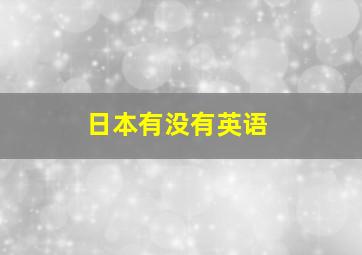 日本有没有英语